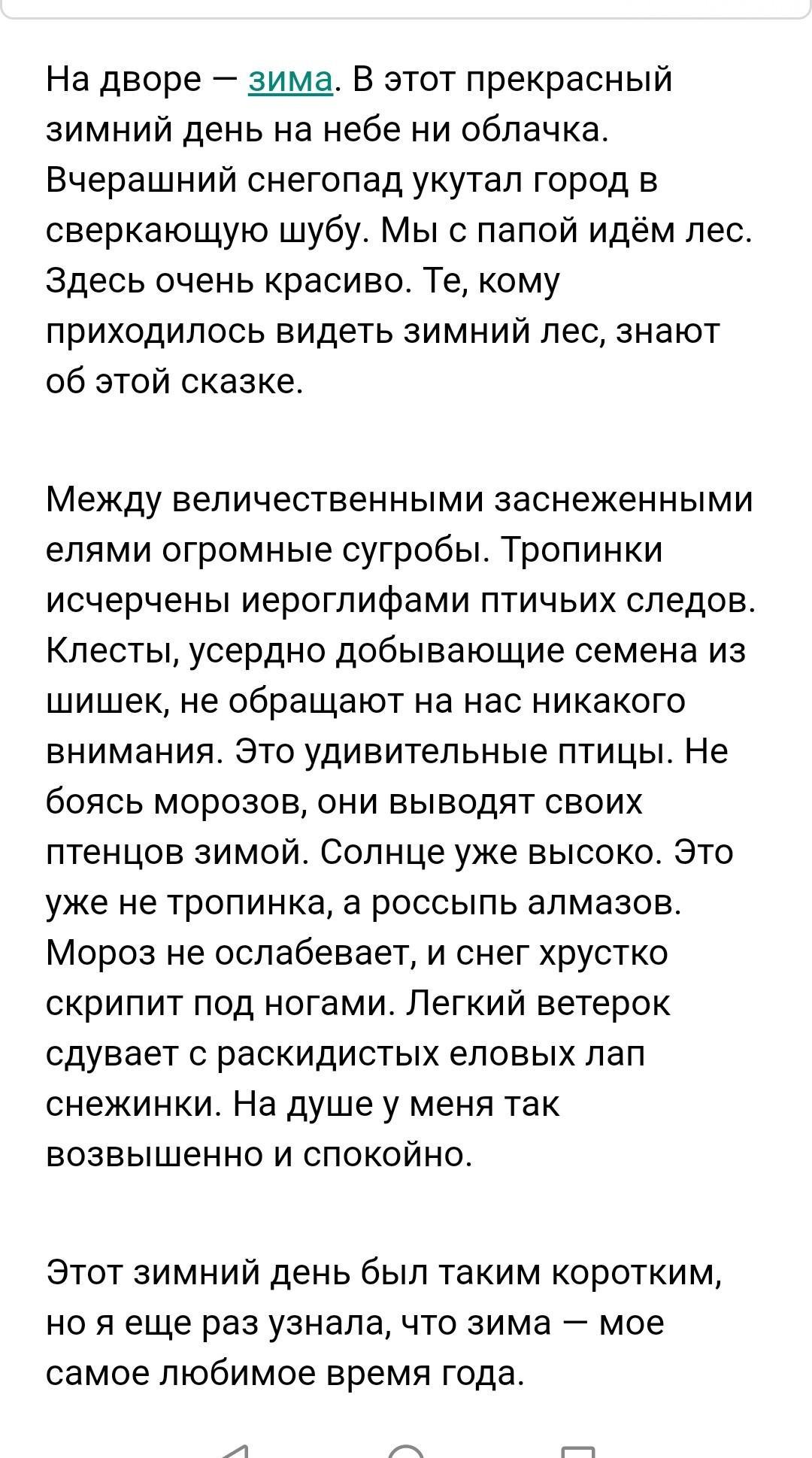 На дворе — зима. В этот прекрасный зимний день на небе ни облачка. Вчерашний снегопад укутал город в сверкающую шубу. Мы с папой идём лес. Здесь очень красиво. Те, кому приходилось видеть зимний лес, знают об этой сказке.

Между величественными заснеженными елями огромные сугробы. Тропинки исчерчены иероглифами птичьих следов. Клесты, усердно добывающие семена из шишек, не обращают на нас никакого внимания. Это удивительные птицы. Не боясь морозов, они выводят своих птенцов зимой. Солнце уже высоко. Это уже не тропинка, а россыпь алмазов. Мороз не ослабевает, и снег хрустко скрипит под ногами. Легкий ветерок сдувает с раскидистых еловых лап снежинки. На душе у меня так возвышенно и спокойно.

Этот зимний день был таким коротким, но я еще раз узнала, что зима — мое самое любимое время года.